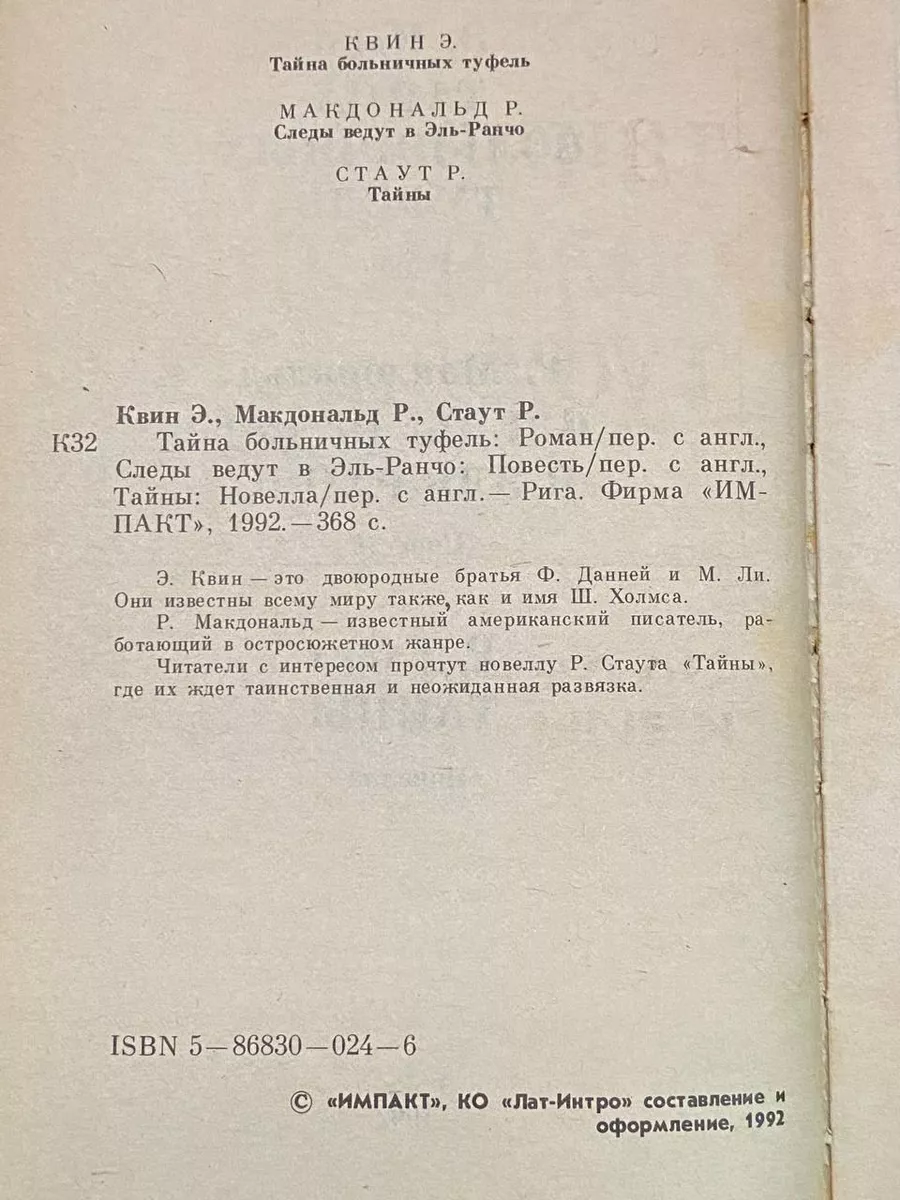 КВИН Э.
Тайна больничных туфель

МАКДОНАЛЬД Р.
Следы ведут в Эль-Ранчо

СТАУТ Р.
Тайны

Квин Э., Макдональд Р., Стаут Р.
К32 Тайна больничных туфель: Роман/пер. с англ., Следы ведут в Эль-Ранчо: Повесть/пер. с англ., Тайны: Новелла/пер. с англ.— Рига. Фирма «ИМПАКТ», 1992.—368 с.

Э. Квин — это двоюродные братья Ф. Данней и М. Ли. Они известны всему миру также, как и имя Ш. Холмса.

Р. Макдональд — известный американский писатель, работающий в остросюжетном жанре.

Читатели с интересом прочтут новеллу Р. Стаута «Тайны», где их ждет таинственная и неожиданная развязка.

ISBN 5—86830—024—6

© «ИМПАКТ», КО «Лат-Интро» составление и оформление, 1992